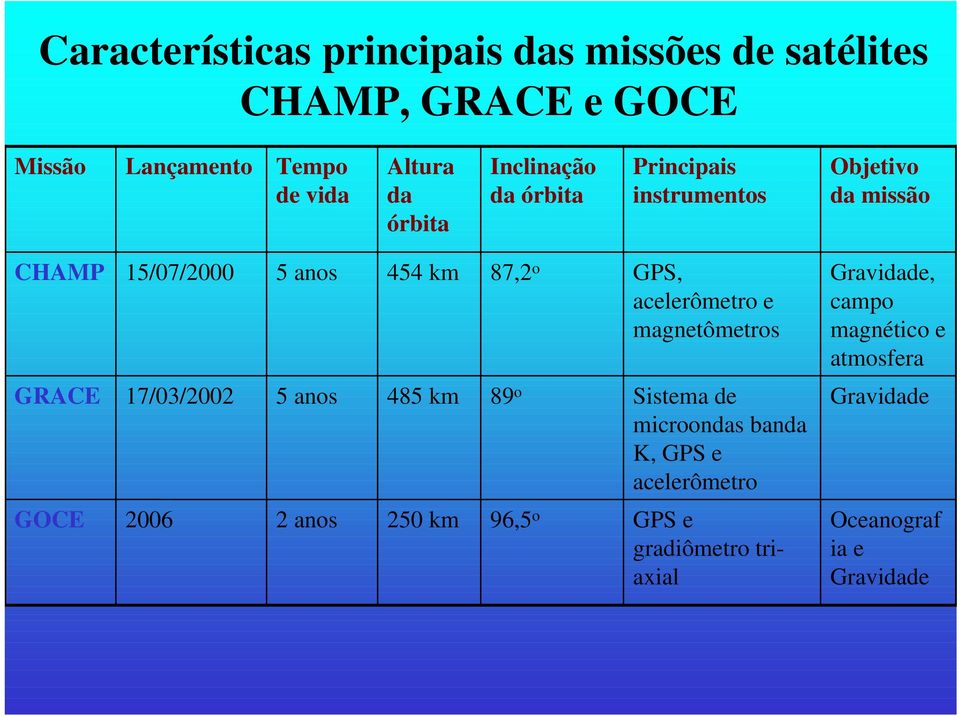 Características principais das missões de satélites CHAMP, GRACE e GOCE

| Missão | Lançamento | Tempo de vida | Altura da órbita | Inclinação da órbita | Principais instrumentos | Objetivo da missão |
|---|---|---|---|---|---|---|
| CHAMP | 15/07/2000 | 5 anos | 454 km | 87,2º | GPS, acelerômetro e magnetômetros | Gravidade, campo magnético e atmosfera |
| GRACE | 17/03/2002 | 5 anos | 485 km | 89º | Sistema de microondas banda K, GPS e acelerômetro | Gravidade |
| GOCE | 2006 | 2 anos | 250 km | 96,5º | GPS e gradiômetro tri-axial | Oceanografia e Gravidade |